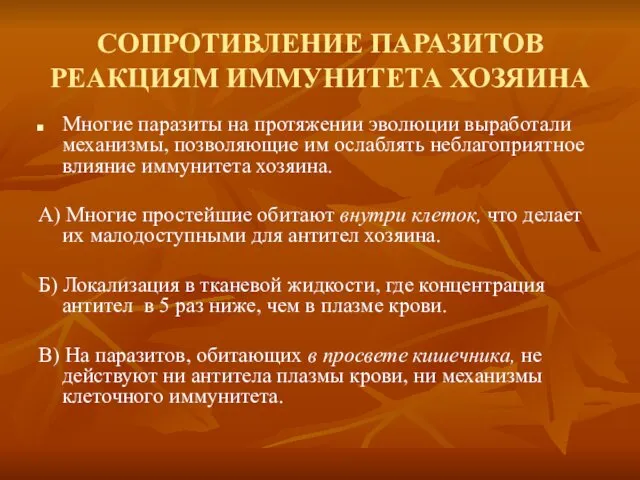 СОПРОТИВЛЕНИЕ ПАРАЗИТОВ РЕАКЦИЯМ ИММУНИТЕТА ХОЗЯИНА

Многие паразиты на протяжении эволюции выработали механизмы, позволяющие им ослаблять неблагоприятное влияние иммунитета хозяина.

А) Многие простейшие обитают внутри клеток, что делает их малодоступными для антител хозяина.

Б) Локализация в тканевой жидкости, где концентрация антител в 5 раз ниже, чем в плазме крови.

В) На паразитов, обитающих в просвете кишечника, не действуют ни антитела плазмы крови, ни механизмы клеточного иммунитета.